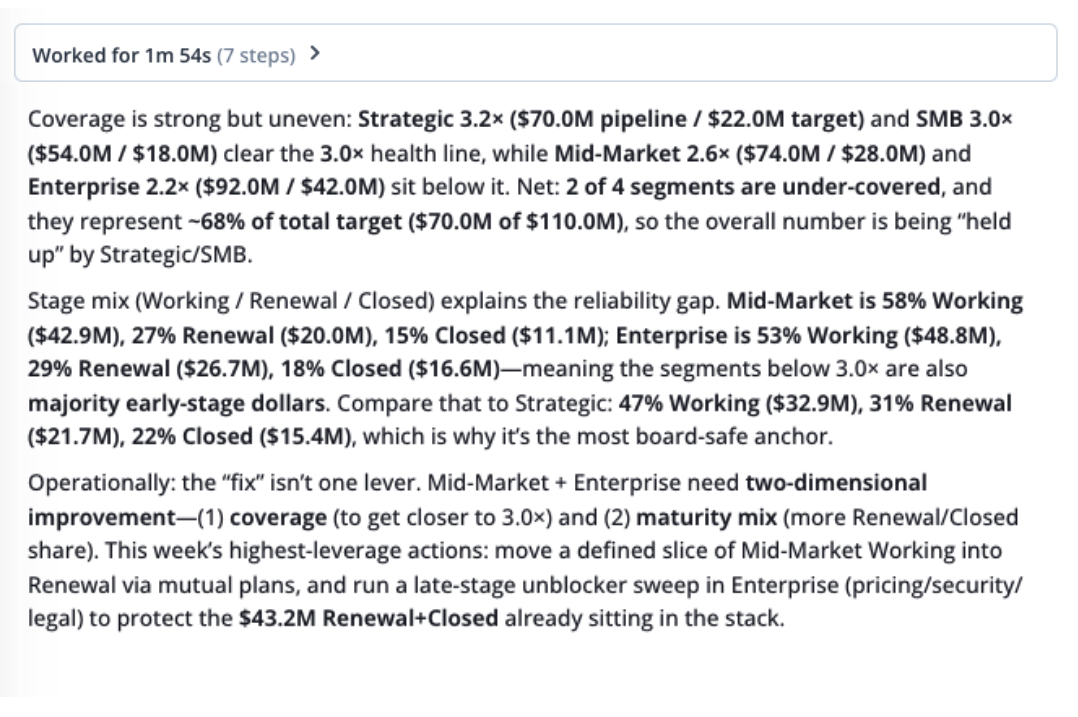 Worked for 1m 54s (7 steps) >

Coverage is strong but uneven: Strategic 3.2× ($70.0M pipeline / $22.0M target) and SMB 3.0× ($54.0M / $18.0M) clear the 3.0× health line, while Mid-Market 2.6× ($74.0M / $28.0M) and Enterprise 2.2× ($92.0M / $42.0M) sit below it. Net: 2 of 4 segments are under-covered, and they represent ~68% of total target ($70.0M of $110.0M), so the overall number is being "held up" by Strategic/SMB.

Stage mix (Working / Renewal / Closed) explains the reliability gap. Mid-Market is 58% Working ($42.9M), 27% Renewal ($20.0M), 15% Closed ($11.1M); Enterprise is 53% Working ($48.8M), 29% Renewal ($26.7M), 18% Closed ($16.6M)—meaning the segments below 3.0× are also majority early-stage dollars. Compare that to Strategic: 47% Working ($32.9M), 31% Renewal ($21.7M), 22% Closed ($15.4M), which is why it's the most board-safe anchor.

Operationally: the "fix" isn't one lever. Mid-Market + Enterprise need two-dimensional improvement—(1) coverage (to get closer to 3.0×) and (2) maturity mix (more Renewal/Closed share). This week's highest-leverage actions: move a defined slice of Mid-Market Working into Renewal via mutual plans, and run a late-stage unblocker sweep in Enterprise (pricing/security/legal) to protect the $43.2M Renewal+Closed already sitting in the stack.